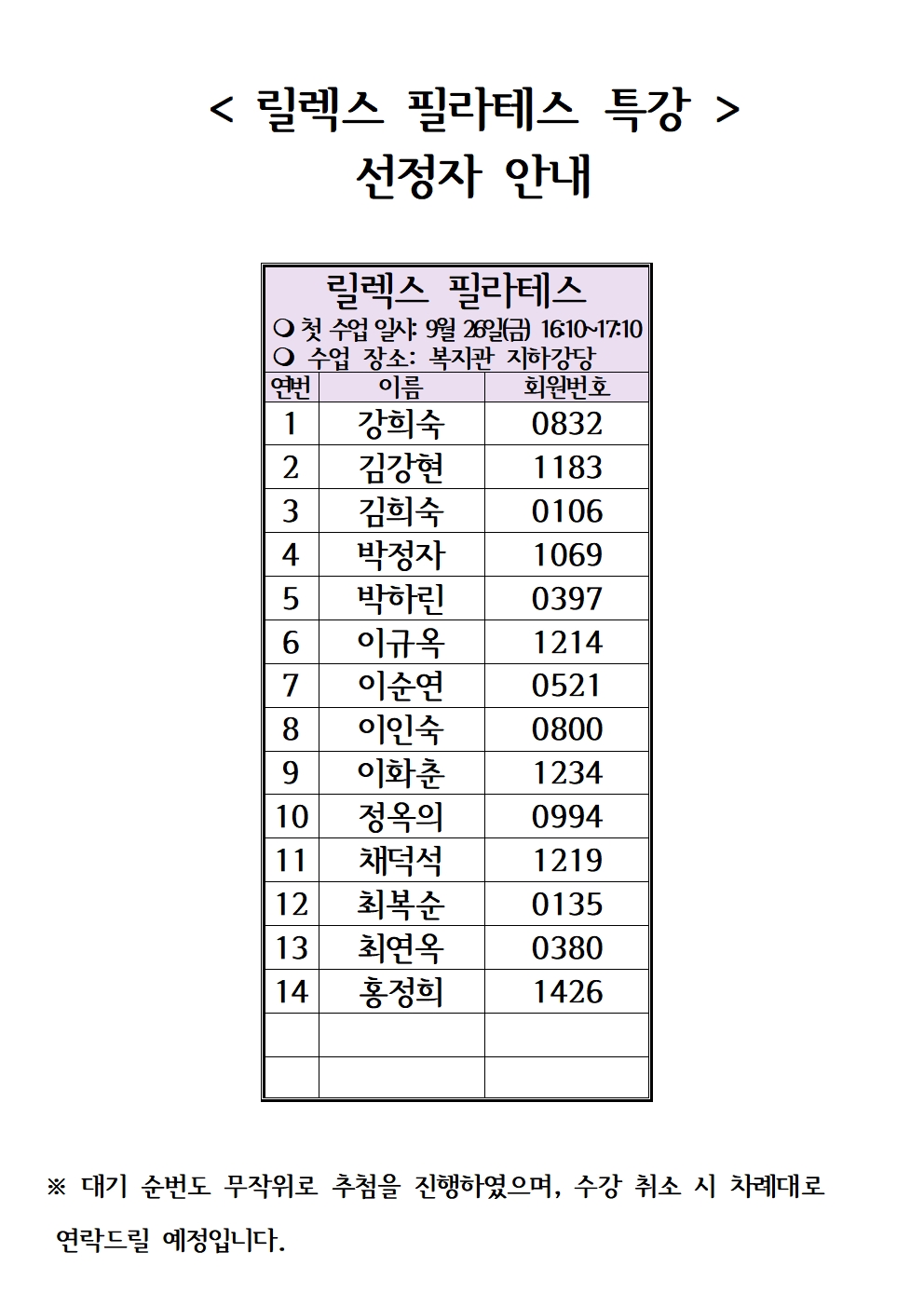 < 릴렉스 필라테스 특강 >
선정자 안내

릴렉스 필라테스
❍ 첫 수업 일시: 9월 26일(금) 16:10~17:10
❍ 수업 장소: 복지관 지하강당

| 연번 | 이름 | 회원번호 |
|---|---|---|
| 1 | 강희숙 | 0832 |
| 2 | 김강현 | 1183 |
| 3 | 김희숙 | 0106 |
| 4 | 박정자 | 1069 |
| 5 | 박하린 | 0397 |
| 6 | 이규옥 | 1214 |
| 7 | 이순연 | 0521 |
| 8 | 이인숙 | 0800 |
| 9 | 이화춘 | 1234 |
| 10 | 정옥의 | 0994 |
| 11 | 채덕석 | 1219 |
| 12 | 최복순 | 0135 |
| 13 | 최연옥 | 0380 |
| 14 | 홍정희 | 1426 |
| | | |
| | | |

※ 대기 순번도 무작위로 추첨을 진행하였으며, 수강 취소 시 차례대로 연락드릴 예정입니다.